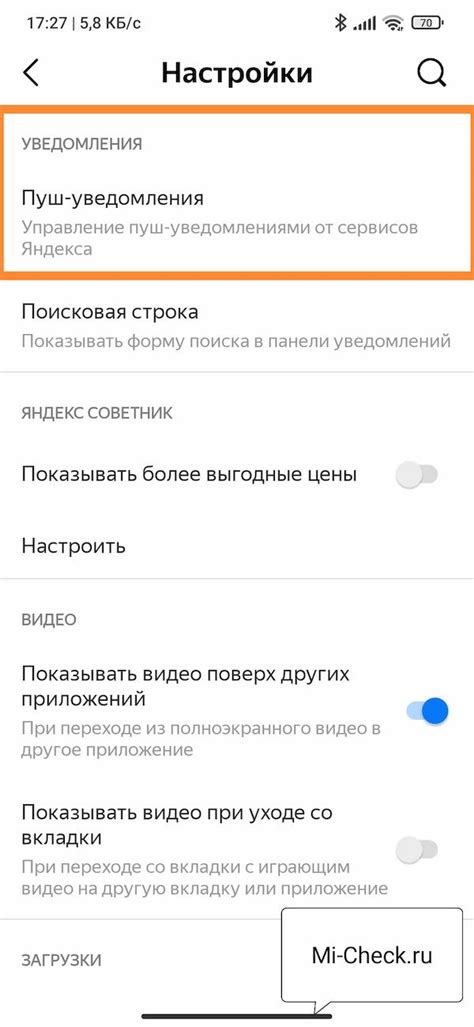 17:27 | 5,8 КБ/с 70

Настройки

УВЕДОМЛЕНИЯ

Пуш-уведомления
Управление пуш-уведомлениями от сервисов Яндекса

Поисковая строка
Показывать форму поиска в панели уведомлений

ЯНДЕКС СОВЕТНИК

Показывать более выгодные цены

Настроить

ВИДЕО

Показывать видео поверх других приложений
При переходе из полноэкранного видео в другое приложение

Показывать видео при уходе со вкладки
При переходе со вкладки с играющим видео на другую вкладку или приложение

ЗАГРУЗКИ

Mi-Check.ru